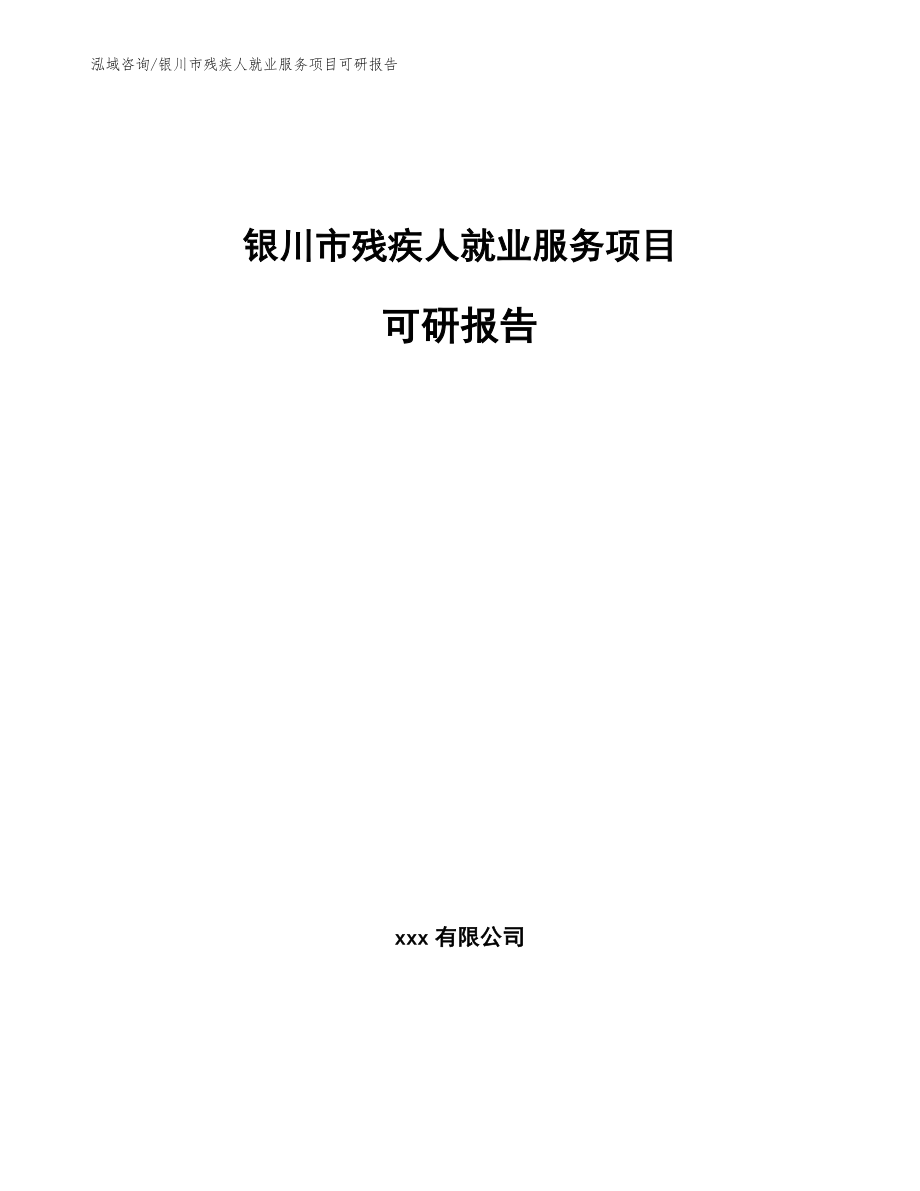 泓域咨询/银川市残疾人就业服务项目可研报告

银川市残疾人就业服务项目

可研报告

xxx 有限公司